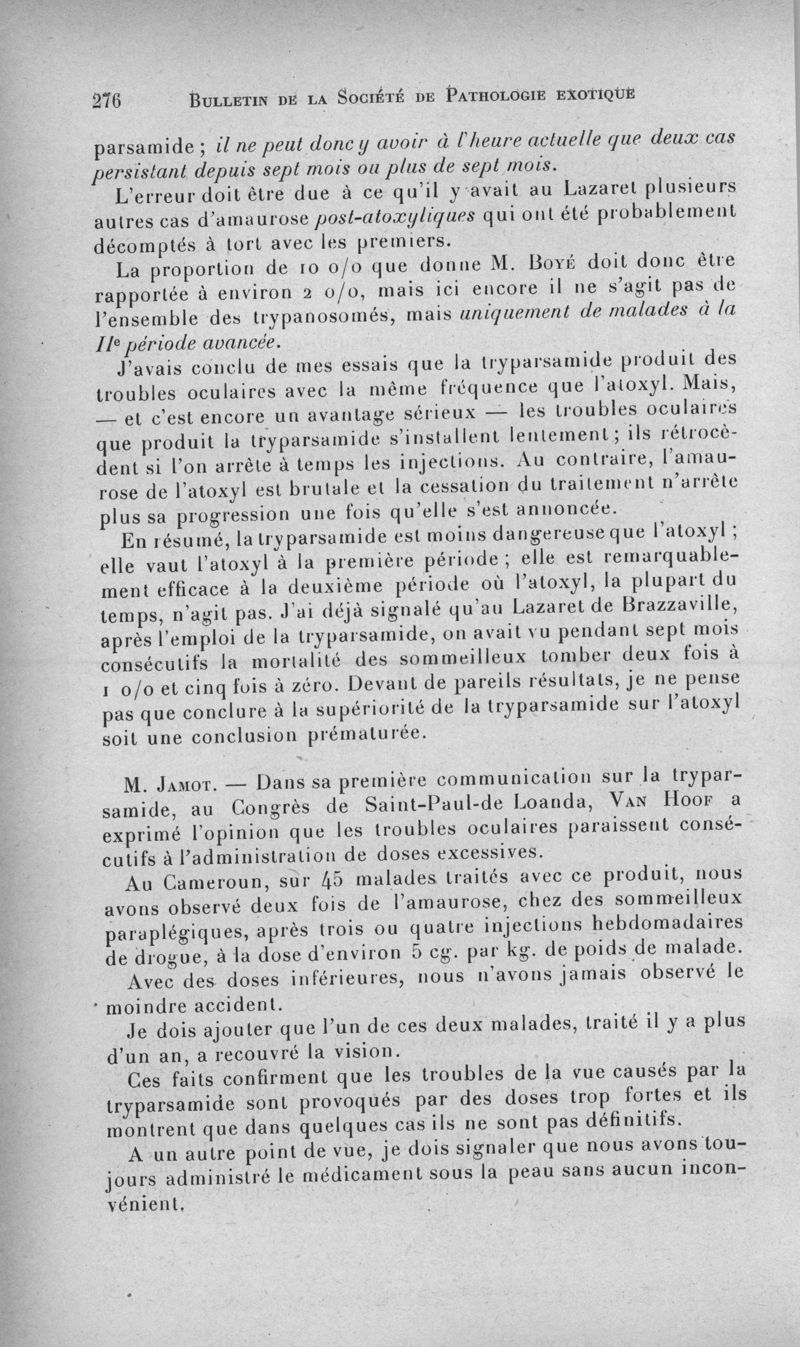 276 BULLETIN DE LA SOCIÉTÉ DE PATHOLOGIE EXOTIQUE

parsamide ; il ne peut donc y avoir à l'heure actuelle que deux cas persistant depuis sept mois ou plus de sept mois.

L'erreur doit être due à ce qu'il y avait au Lazaret plusieurs autres cas d'amaurose post-atoxyliques qui ont été probablement décomptés à tort avec les premiers.

La proportion de 10 o/o que donne M. BOYÉ doit donc être rapportée à environ 2 o/o, mais ici encore il ne s'agit pas de l'ensemble des trypanosomés, mais uniquement de malades à la IIe période avancée.

J'avais conclu de mes essais que la tryparsamide produit des troubles oculaires avec la même fréquence que l'atoxyl. Mais, — et c'est encore un avantage sérieux — les troubles oculaires que produit la tryparsamide s'installent lentement ; ils rétrocèdent si l'on arrête à temps les injections. Au contraire, l'amaurose de l'atoxyl est brutale et la cessation du traitement n'arrête plus sa progression une fois qu'elle s'est annoncée.

En résumé, la tryparsamide est moins dangereuse que l'atoxyl ; elle vaut l'atoxyl à la première période ; elle est remarquablement efficace à la deuxième période où l'atoxyl, la plupart du temps, n'agit pas. J'ai déjà signalé qu'au Lazaret de Brazzaville, après l'emploi de la tryparsamide, on avait vu pendant sept mois consécutifs la mortalité des sommeilleux tomber deux fois à 1 o/o et cinq fois à zéro. Devant de pareils résultats, je ne pense pas que conclure à la supériorité de la tryparsamide sur l'atoxyl soit une conclusion prématurée.

M. JAMOT. — Dans sa première communication sur la tryparsamide, au Congrès de Saint-Paul-de Loanda, VAN HOOF a exprimé l'opinion que les troubles oculaires paraissent consécutifs à l'administration de doses excessives.

Au Cameroun, sur 45 malades traités avec ce produit, nous avons observé deux fois de l'amaurose, chez des sommeilleux paraplégiques, après trois ou quatre injections hebdomadaires de drogue, à la dose d'environ 5 cg. par kg. de poids de malade.

Avec des doses inférieures, nous n'avons jamais observé le moindre accident.

Je dois ajouter que l'un de ces deux malades, traité il y a plus d'un an, a recouvré la vision.

Ces faits confirment que les troubles de la vue causés par la tryparsamide sont provoqués par des doses trop fortes et ils montrent que dans quelques cas ils ne sont pas définitifs.

A un autre point de vue, je dois signaler que nous avons toujours administré le médicament sous la peau sans aucun inconvénient.